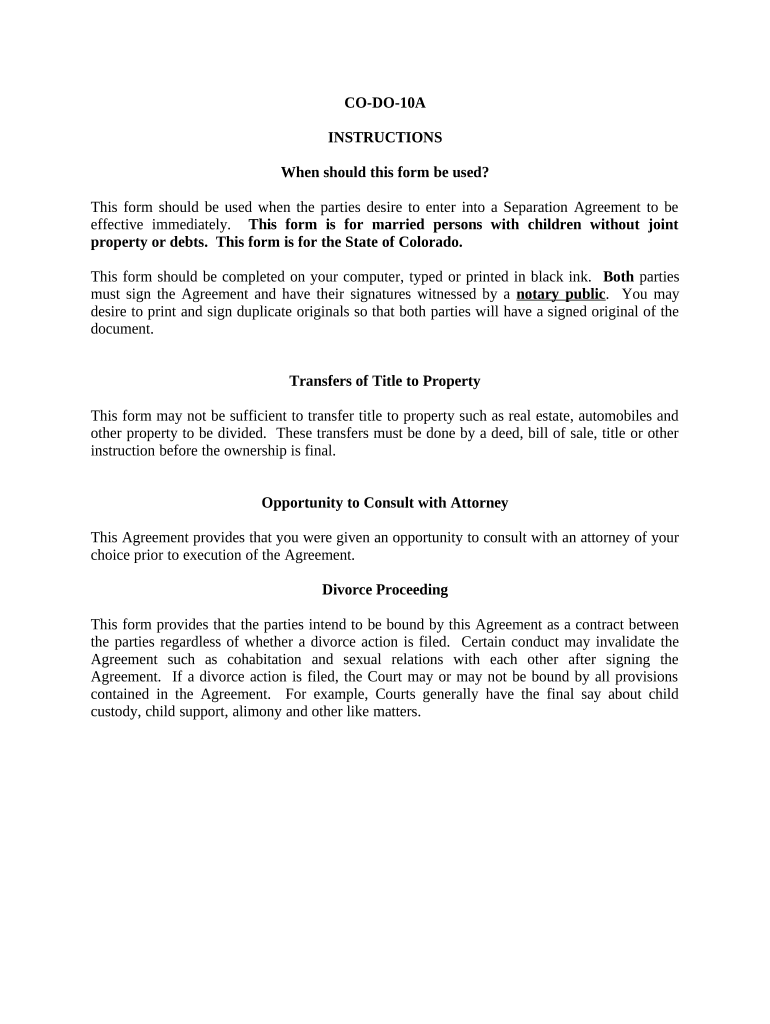 CO-DO-10A

INSTRUCTIONS

When should this form be used?

This form should be used when the parties desire to enter into a Separation Agreement to be effective immediately. This form is for married persons with children without joint property or debts. This form is for the State of Colorado.

This form should be completed on your computer, typed or printed in black ink. Both parties must sign the Agreement and have their signatures witnessed by a notary public. You may desire to print and sign duplicate originals so that both parties will have a signed original of the document.

Transfers of Title to Property

This form may not be sufficient to transfer title to property such as real estate, automobiles and other property to be divided. These transfers must be done by a deed, bill of sale, title or other instruction before the ownership is final.

Opportunity to Consult with Attorney

This Agreement provides that you were given an opportunity to consult with an attorney of your choice prior to execution of the Agreement.

Divorce Proceeding

This form provides that the parties intend to be bound by this Agreement as a contract between the parties regardless of whether a divorce action is filed. Certain conduct may invalidate the Agreement such as cohabitation and sexual relations with each other after signing the Agreement. If a divorce action is filed, the Court may or may not be bound by all provisions contained in the Agreement. For example, Courts generally have the final say about child custody, child support, alimony and other like matters.